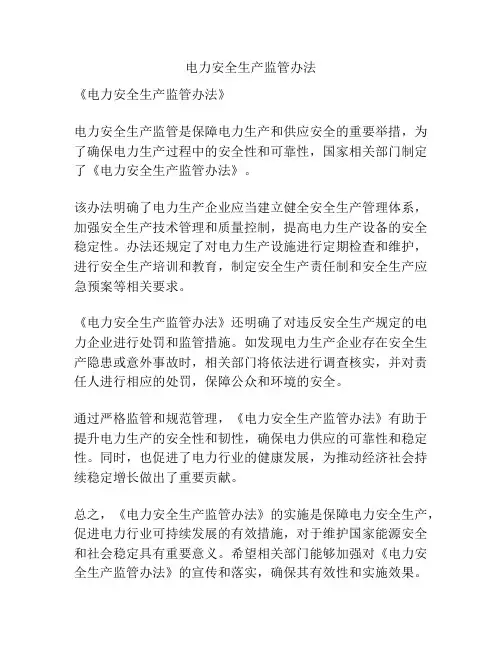 电力安全生产监管办法

《电力安全生产监管办法》

电力安全生产监管是保障电力生产和供应安全的重要举措，为了确保电力生产过程中的安全性和可靠性，国家相关部门制定了《电力安全生产监管办法》。

该办法明确了电力生产企业应当建立健全安全生产管理体系，加强安全生产技术管理和质量控制，提高电力生产设备的安全稳定性。办法还规定了对电力生产设施进行定期检查和维护，进行安全生产培训和教育，制定安全生产责任制和安全生产应急预案等相关要求。

《电力安全生产监管办法》还明确了对违反安全生产规定的电力企业进行处罚和监管措施。如发现电力生产企业存在安全生产隐患或意外事故时，相关部门将依法进行调查核实，并对责任人进行相应的处罚，保障公众和环境的安全。

通过严格监管和规范管理，《电力安全生产监管办法》有助于提升电力生产的安全性和韧性，确保电力供应的可靠性和稳定性。同时，也促进了电力行业的健康发展，为推动经济社会持续稳定增长做出了重要贡献。

总之，《电力安全生产监管办法》的实施是保障电力安全生产，促进电力行业可持续发展的有效措施，对于维护国家能源安全和社会稳定具有重要意义。希望相关部门能够加强对《电力安全生产监管办法》的宣传和落实，确保其有效性和实施效果。